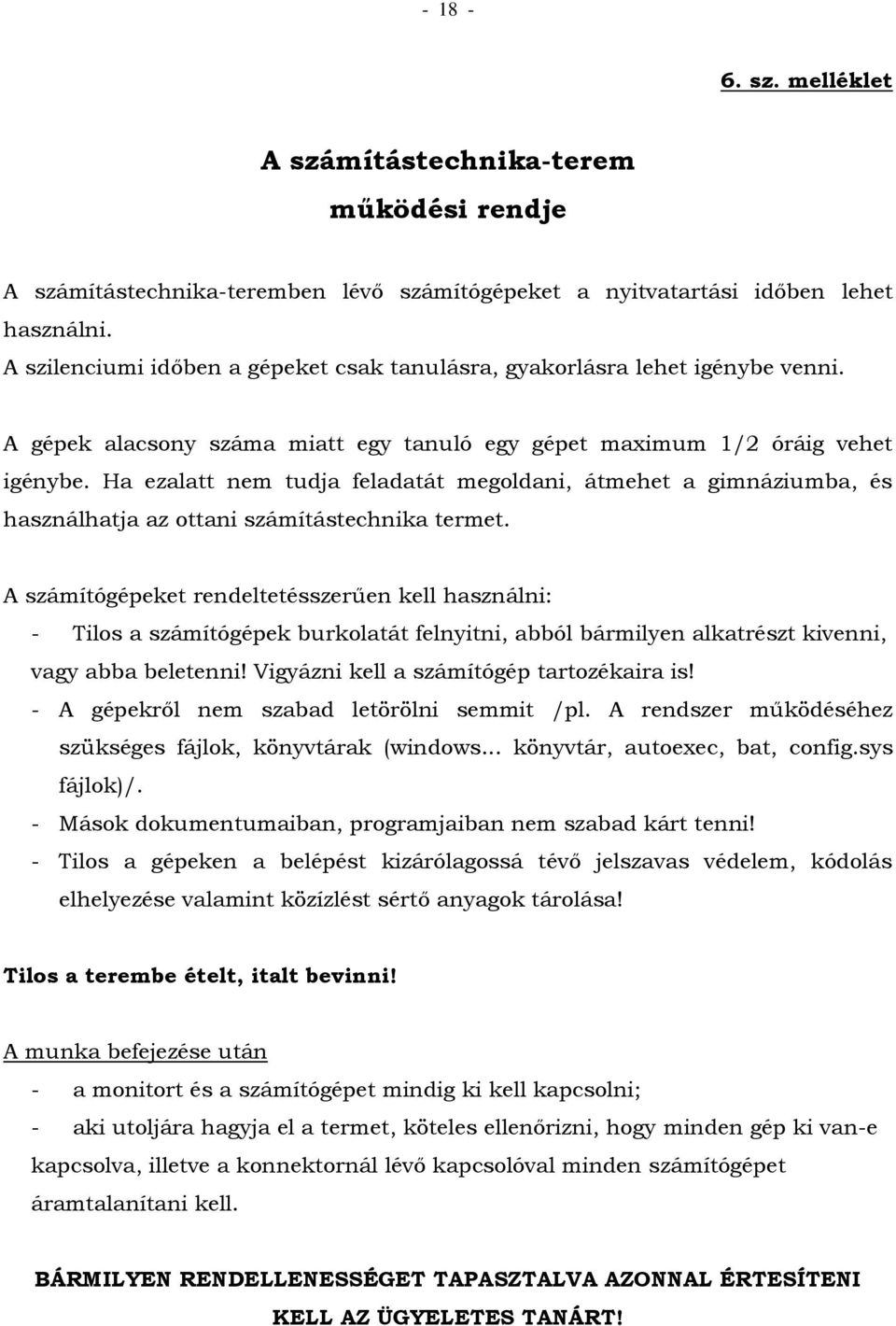 - 18 -

6. sz. melléklet

A számítástechnika-terem

működési rendje

A számítástechnika-teremben lévő számítógépeket a nyitvatartási időben lehet használni.
A szilenciumi időben a gépeket csak tanulásra, gyakorlásra lehet igénybe venni.

A gépek alacsony száma miatt egy tanuló egy gépet maximum 1/2 óráig vehet igénybe. Ha ezalatt nem tudja feladatát megoldani, átmehet a gimnáziumba, és használhatja az ottani számítástechnika termet.

A számítógépeket rendeltetésszerűen kell használni:
- Tilos a számítógépek burkolatát felnyitni, abból bármilyen alkatrészt kivenni, vagy abba beletenni! Vigyázni kell a számítógép tartozékaira is!
- A gépekről nem szabad letörölni semmit /pl. A rendszer működéséhez szükséges fájlok, könyvtárak (windows... könyvtár, autoexec, bat, config.sys fájlok)/.
- Mások dokumentumaiban, programjaiban nem szabad kárt tenni!
- Tilos a gépeken a belépést kizárólagossá tévő jelszavas védelem, kódolás elhelyezése valamint közízlést sértő anyagok tárolása!

Tilos a terembe ételt, italt bevinni!

A munka befejezése után
- a monitort és a számítógépet mindig ki kell kapcsolni;
- aki utoljára hagyja el a termet, köteles ellenőrizni, hogy minden gép ki van-e kapcsolva, illetve a konnektornál lévő kapcsolóval minden számítógépet áramtalanítani kell.

BÁRMILYEN RENDELLENESSÉGET TAPASZTALVA AZONNAL ÉRTESÍTENI KELL AZ ÜGYELETES TANÁRT!